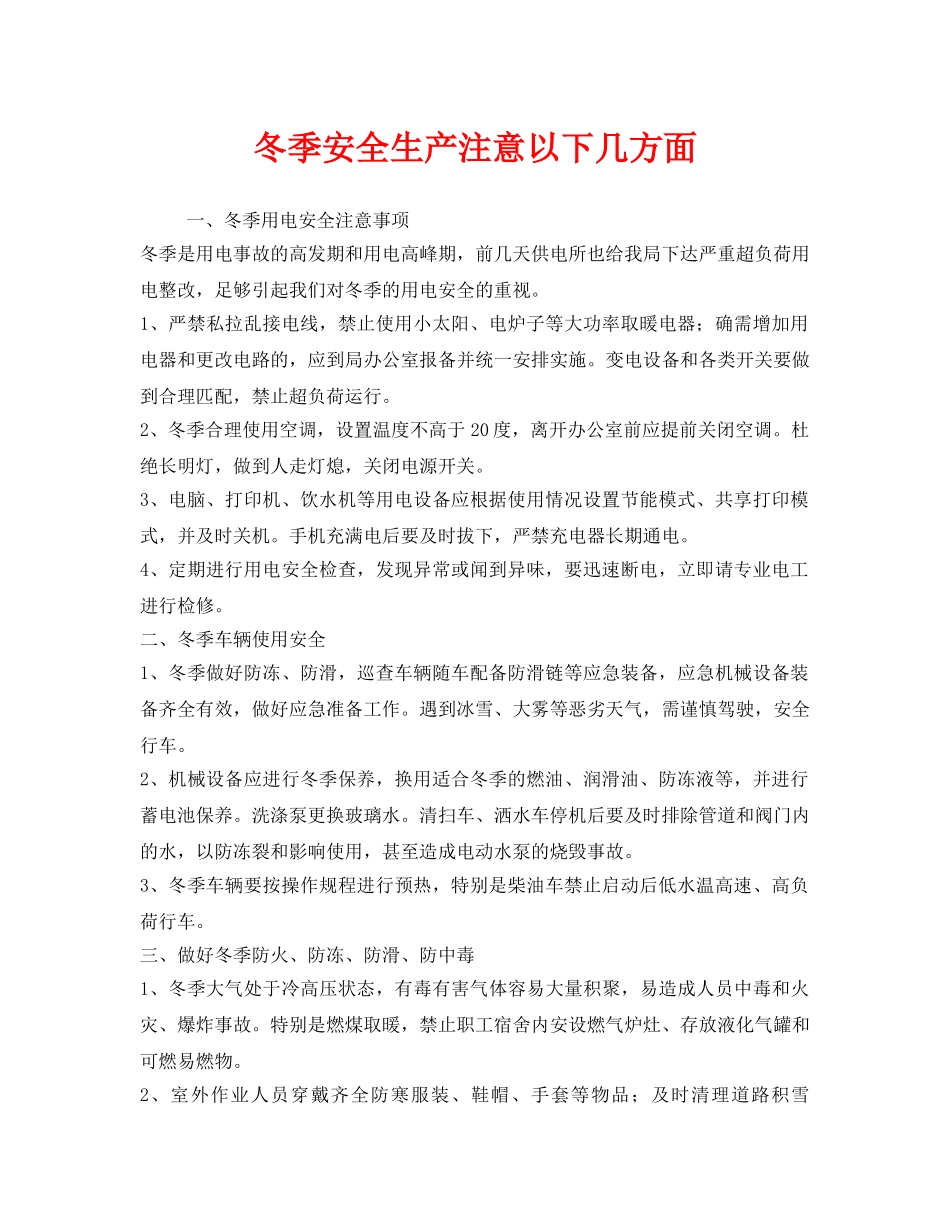 冬季安全生产注意以下几方面

一、冬季用电安全注意事项

冬季是用电事故的高发期和用电高峰期，前几天供电所也给我局下达严重超负荷用电整改，足够引起我们对冬季的用电安全的重视。

1、严禁私拉乱接电线，禁止使用小太阳、电炉子等大功率取暖电器；确需增加用电器和更改电路的，应到局办公室报备并统一安排实施。变电设备和各类开关要做到合理匹配，禁止超负荷运行。

2、冬季合理使用空调，设置温度不高于20度，离开办公室前应提前关闭空调。杜绝长明灯，做到人走灯熄，关闭电源开关。

3、电脑、打印机、饮水机等用电设备应根据使用情况设置节能模式、共享打印模式，并及时关机。手机充满电后要及时拔下，严禁充电器长期通电。

4、定期进行用电安全检查，发现异常或闻到异味，要迅速断电，立即请专业电工进行检修。

二、冬季车辆使用安全

1、冬季做好防冻、防滑，巡查车辆随车配备防滑链等应急装备，应急机械设备装备齐全有效，做好应急准备工作。遇到冰雪、大雾等恶劣天气，需谨慎驾驶，安全行车。

2、机械设备应进行冬季保养，换用适合冬季的燃油、润滑油、防冻液等，并进行蓄电池保养。洗涤泵更换玻璃水。清扫车、洒水车停机后要及时排除管道和阀门内的水，以防冻裂和影响使用，甚至造成电动水泵的烧毁事故。

3、冬季车辆要按操作规程进行预热，特别是柴油车禁止启动后低水温高速、高负荷行车。

三、做好冬季防火、防冻、防滑、防中毒

1、冬季大气处于冷高压状态，有毒有害气体容易大量积聚，易造成人员中毒和火灾、爆炸事故。特别是燃煤取暖，禁止职工宿舍内安设燃气炉灶、存放液化气罐和可燃易燃物。

2、室外作业人员穿戴齐全防寒服装、鞋帽、手套等物品；及时清理道路积雪